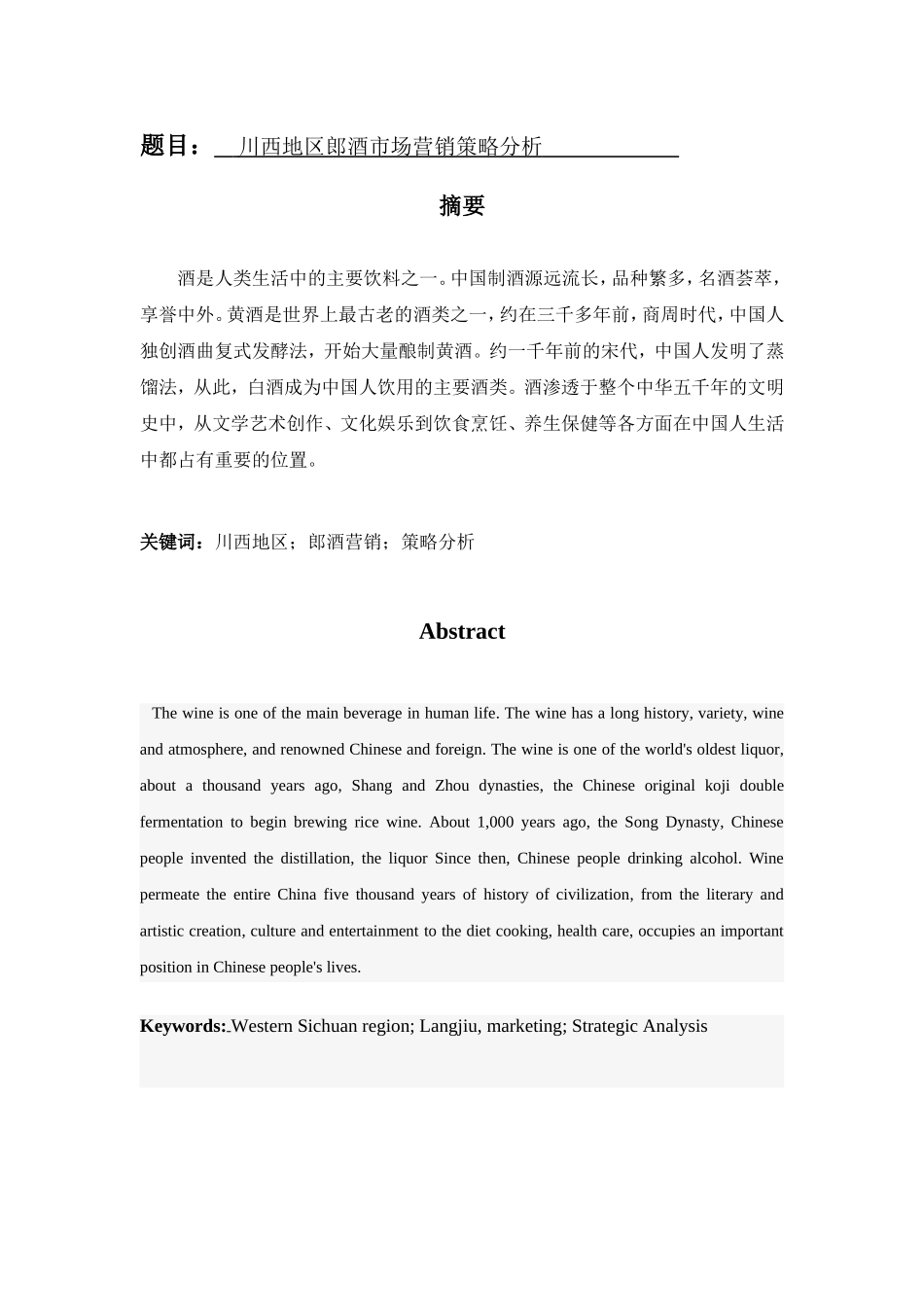 题目：川西地区郎酒市场营销策略分析

摘要

酒是人类生活中的主要饮料之一。中国制酒源远流长，品种繁多，名酒荟萃，享誉中外。黄酒是世界上最古老的酒类之一，约在三千多年前，商周时代，中国人独创酒曲复式发酵法，开始大量酿制黄酒。约一千年前的宋代，中国人发明了蒸馏法，从此，白酒成为中国人饮用的主要酒类。酒渗透于整个中华五千年的文明史中，从文学艺术创作、文化娱乐到饮食烹饪、养生保健等各方面在中国人生活中都占有重要的位置。

关键词：川西地区；郎酒营销；策略分析

Abstract

The wine is one of the main beverage in human life. The wine has a long history, variety, wine and atmosphere, and renowned Chinese and foreign. The wine is one of the world's oldest liquor, about a thousand years ago, Shang and Zhou dynasties, the Chinese original koji double fermentation to begin brewing rice wine. About 1,000 years ago, the Song Dynasty, Chinese people invented the distillation, the liquor Since then, Chinese people drinking alcohol. Wine permeate the entire China five thousand years of history of civilization, from the literary and artistic creation, culture and entertainment to the diet cooking, health care, occupies an important position in Chinese people's lives.

Keywords: Western Sichuan region; Langjiu, marketing; Strategic Analysis